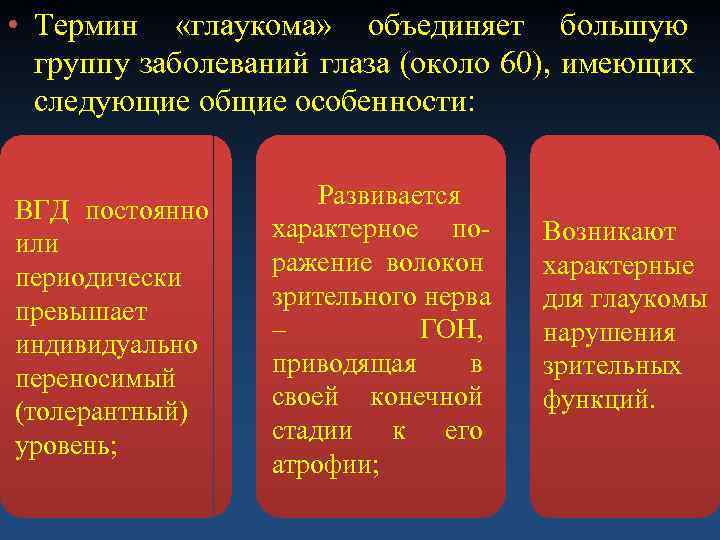 • Термин «глаукома» объединяет большую группу заболеваний глаза (около 60), имеющих следующие общие особенности:

ВГД постоянно или периодически превышает индивидуально переносимый (толерантный) уровень;

Развивается характерное поражение волокон зрительного нерва – ГОН, приводящая в своей конечной стадии к его атрофии;

Возникают характерные для глаукомы нарушения зрительных функций.